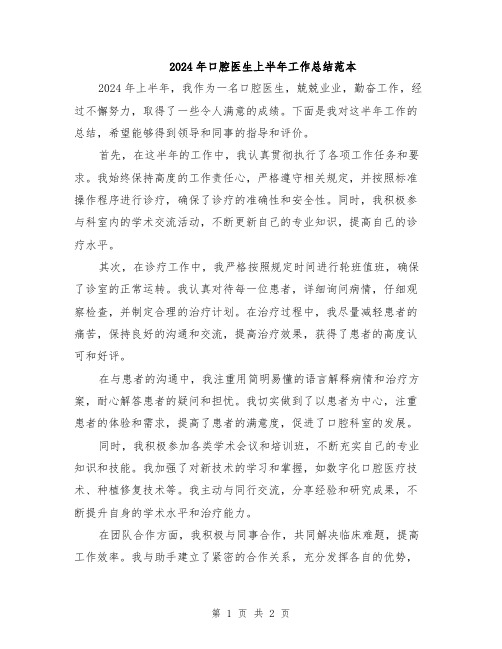 2024年口腔医生上半年工作总结范本

2024年上半年，我作为一名口腔医生，兢兢业业，勤奋工作，经过不懈努力，取得了一些令人满意的成绩。下面是我对这半年工作的总结，希望能够得到领导和同事的指导和评价。

首先，在这半年的工作中，我认真贯彻执行了各项工作任务和要求。我始终保持高度的工作责任心，严格遵守相关规定，并按照标准操作程序进行诊疗，确保了诊疗的准确性和安全性。同时，我积极参与科室内的学术交流活动，不断更新自己的专业知识，提高自己的诊疗水平。

其次，在诊疗工作中，我严格按照规定时间进行轮班值班，确保了诊室的正常运转。我认真对待每一位患者，详细询问病情，仔细观察检查，并制定合理的治疗计划。在治疗过程中，我尽量减轻患者的痛苦，保持良好的沟通和交流，提高治疗效果，获得了患者的高度认可和好评。

在与患者的沟通中，我注重用简明易懂的语言解释病情和治疗方案，耐心解答患者的疑问和担忧。我切实做到了以患者为中心，注重患者的体验和需求，提高了患者的满意度，促进了口腔科室的发展。

同时，我积极参加各类学术会议和培训班，不断充实自己的专业知识和技能。我加强了对新技术的学习和掌握，如数字化口腔医疗技术、种植修复技术等。我主动与同行交流，分享经验和研究成果，不断提升自身的学术水平和治疗能力。

在团队合作方面，我积极与同事合作，共同解决临床难题，提高工作效率。我与助手建立了紧密的合作关系，充分发挥各自的优势，

第 1 页 共 2 页